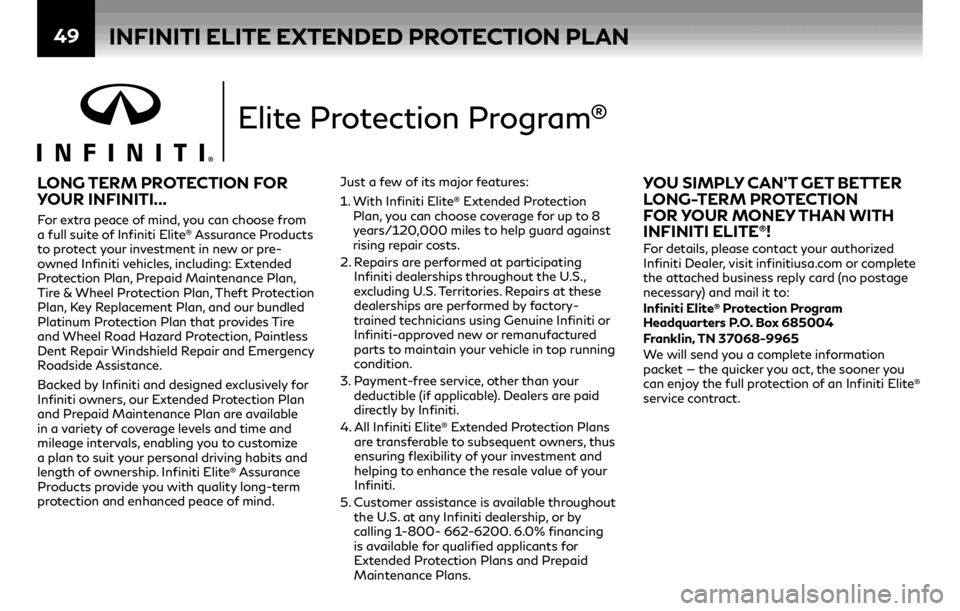 49 INFINITI ELITE EXTENDED PROTECTION PLAN

INFINITI®

Elite Protection Program®

LONG TERM PROTECTION FOR YOUR INFINITI...

For extra peace of mind, you can choose from a full suite of Infiniti Elite® Assurance Products to protect your investment in new or pre-owned Infiniti vehicles, including: Extended Protection Plan, Prepaid Maintenance Plan, Tire & Wheel Protection Plan, Theft Protection Plan, Key Replacement Plan, and our bundled Platinum Protection Plan that provides Tire and Wheel Road Hazard Protection, Paintless Dent Repair Windshield Repair and Emergency Roadside Assistance.

Backed by Infiniti and designed exclusively for Infiniti owners, our Extended Protection Plan and Prepaid Maintenance Plan are available in a variety of coverage levels and time and mileage intervals, enabling you to customize a plan to suit your personal driving habits and length of ownership. Infiniti Elite® Assurance Products provide you with quality long-term protection and enhanced peace of mind.

Just a few of its major features:

1. With Infiniti Elite® Extended Protection Plan, you can choose coverage for up to 8 years/120,000 miles to help guard against rising repair costs.

2. Repairs are performed at participating Infiniti dealerships throughout the U.S., excluding U.S. Territories. Repairs at these dealerships are performed by factory-trained technicians using Genuine Infiniti or Infiniti-approved new or remanufactured parts to maintain your vehicle in top running condition.

3. Payment-free service, other than your deductible (if applicable). Dealers are paid directly by Infiniti.

4. All Infiniti Elite® Extended Protection Plans are transferable to subsequent owners, thus ensuring flexibility of your investment and helping to enhance the resale value of your Infiniti.

5. Customer assistance is available throughout the U.S. at any Infiniti dealership, or by calling 1-800- 662-6200. 6.0% financing is available for qualified applicants for Extended Protection Plans and Prepaid Maintenance Plans.

YOU SIMPLY CAN'T GET BETTER LONG-TERM PROTECTION FOR YOUR MONEY THAN WITH INFINITI ELITE®!

For details, please contact your authorized Infiniti Dealer, visit infinitiusa.com or complete the attached business reply card (no postage necessary) and mail it to:

Infiniti Elite® Protection Program
Headquarters P.O. Box 685004
Franklin, TN 37068-9965

We will send you a complete information packet — the quicker you act, the sooner you can enjoy the full protection of an Infiniti Elite® service contract.

carmanualsonline.info